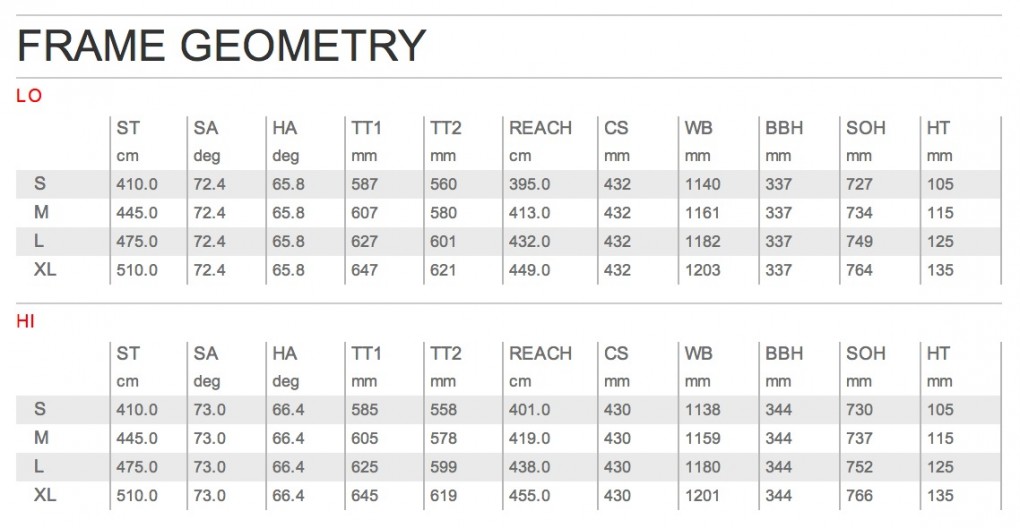 FRAME GEOMETRY

LO

| | ST | SA | HA | TT1 | TT2 | REACH | CS | WB | BBH | SOH | HT |
|---|---|---|---|---|---|---|---|---|---|---|---|
| | cm | deg | deg | mm | mm | cm | mm | mm | mm | mm | mm |
| S | 410.0 | 72.4 | 65.8 | 587 | 560 | 395.0 | 432 | 1140 | 337 | 727 | 105 |
| M | 445.0 | 72.4 | 65.8 | 607 | 580 | 413.0 | 432 | 1161 | 337 | 734 | 115 |
| L | 475.0 | 72.4 | 65.8 | 627 | 601 | 432.0 | 432 | 1182 | 337 | 749 | 125 |
| XL | 510.0 | 72.4 | 65.8 | 647 | 621 | 449.0 | 432 | 1203 | 337 | 764 | 135 |

HI

| | ST | SA | HA | TT1 | TT2 | REACH | CS | WB | BBH | SOH | HT |
|---|---|---|---|---|---|---|---|---|---|---|---|
| | cm | deg | deg | mm | mm | cm | mm | mm | mm | mm | mm |
| S | 410.0 | 73.0 | 66.4 | 585 | 558 | 401.0 | 430 | 1138 | 344 | 730 | 105 |
| M | 445.0 | 73.0 | 66.4 | 605 | 578 | 419.0 | 430 | 1159 | 344 | 737 | 115 |
| L | 475.0 | 73.0 | 66.4 | 625 | 599 | 438.0 | 430 | 1180 | 344 | 752 | 125 |
| XL | 510.0 | 73.0 | 66.4 | 645 | 619 | 455.0 | 430 | 1201 | 344 | 766 | 135 |